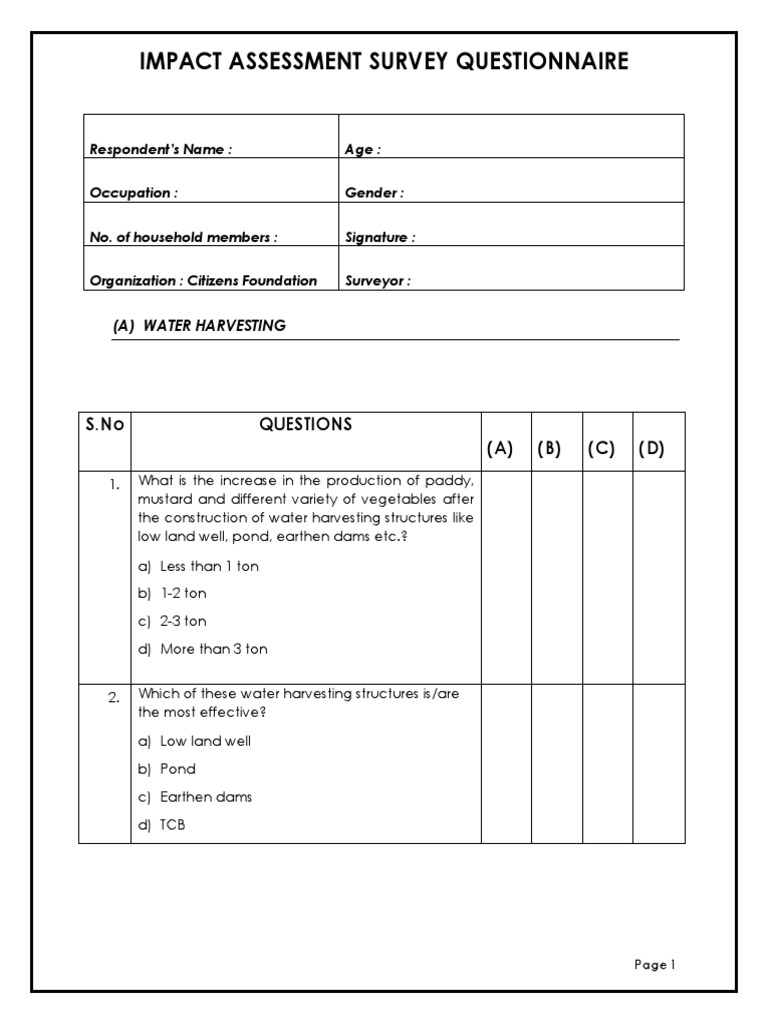 IMPACT ASSESSMENT SURVEY QUESTIONNAIRE

| Respondent's Name : | Age : |
|---|---|
| Occupation : | Gender : |
| No. of household members : | Signature : |
| Organization : Citizens Foundation | Surveyor : |

(A) WATER HARVESTING

| S.No | QUESTIONS | (A) | (B) | (C) | (D) |
|---|---|---|---|---|---|
| 1. | What is the increase in the production of paddy, mustard and different variety of vegetables after the construction of water harvesting structures like low land well, pond, earthen dams etc.? a) Less than 1 ton b) 1-2 ton c) 2-3 ton d) More than 3 ton | | | | |
| 2. | Which of these water harvesting structures is/are the most effective? a) Low land well b) Pond c) Earthen dams d) TCB | | | | |

Page 1